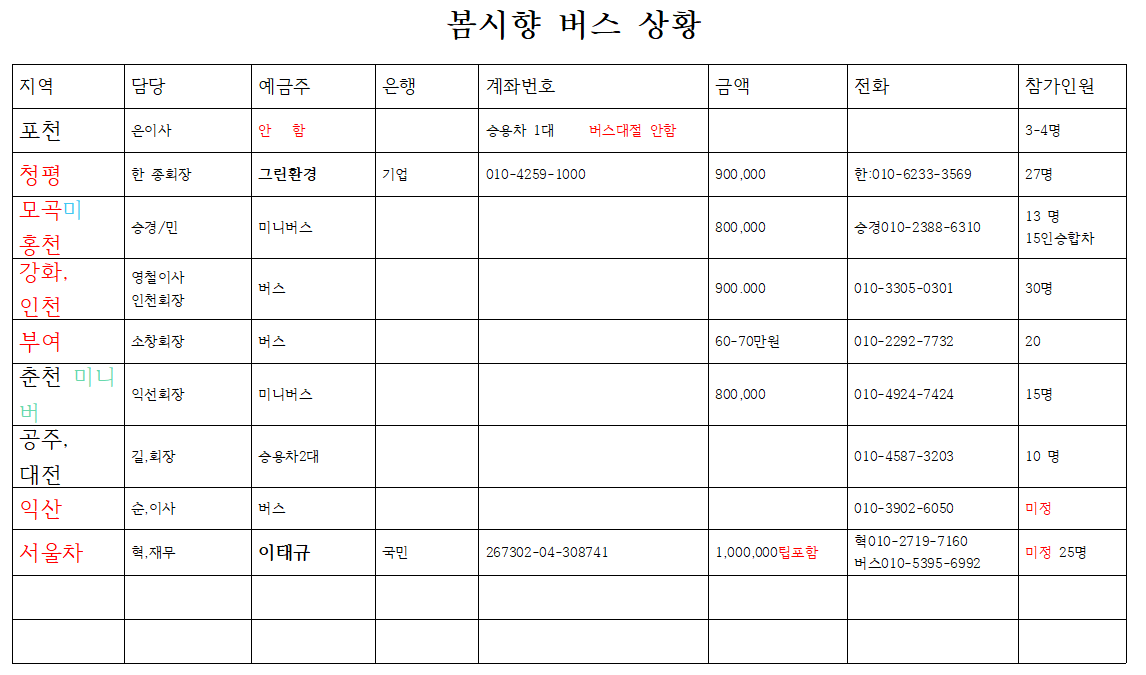 봄시향 버스 상황

| 지역 | 담당 | 예금주 | 은행 | 계좌번호 | 금액 | 전화 | 참가인원 |
|---|---|---|---|---|---|---|---|
| 포천 | 은이사 | 안 함 | | 승용차 1대 버스대절 안함 | | | 3-4명 |
| 청평 | 한 종회장 | 그린환경 | 기업 | 010-4259-1000 | 900,000 | 한:010-6233-3569 | 27명 |
| 모곡미 홍천 | 승경/민 | 미니버스 | | | 800,000 | 승경010-2388-6310 | 13 명 15인승합차 |
| 강화, 인천 | 영철이사 인천회장 | 버스 | | | 900.000 | 010-3305-0301 | 30명 |
| 부여 | 소창회장 | 버스 | | | 60-70만원 | 010-2292-7732 | 20 |
| 춘천 미니버 | 익선회장 | 미니버스 | | | 800,000 | 010-4924-7424 | 15명 |
| 공주, 대전 | 길,회장 | 승용차2대 | | | | 010-4587-3203 | 10 명 |
| 익산 | 순,이사 | 버스 | | | | 010-3902-6050 | 미정 |
| 서울차 | 혁,재무 | 이태규 | 국민 | 267302-04-308741 | 1,000,000팁포함 | 혁010-2719-7160 버스010-5395-6992 | 미정 25명 |
| | | | | | | | |
| | | | | | | | |